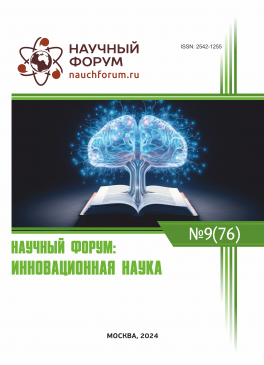 НАУЧНЫЙ ФОРУМ
nauchforum.ru

ISSN: 2542-1255

№9(76)

НАУЧНЫЙ ФОРУМ: ИННОВАЦИОННАЯ НАУКА

МОСКВА, 2024